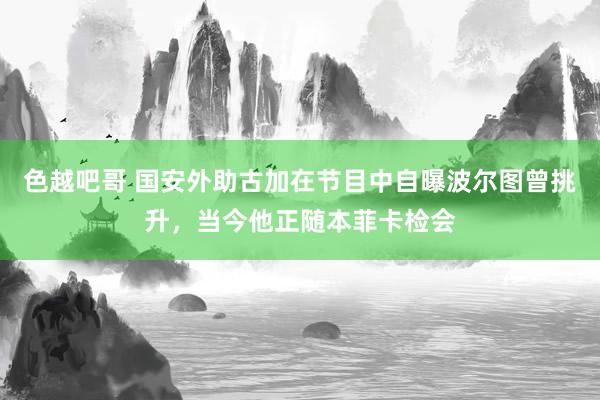 色越吧哥 国安外助古加在节目中自曝波尔图曾挑升，当今他正随本菲卡检会